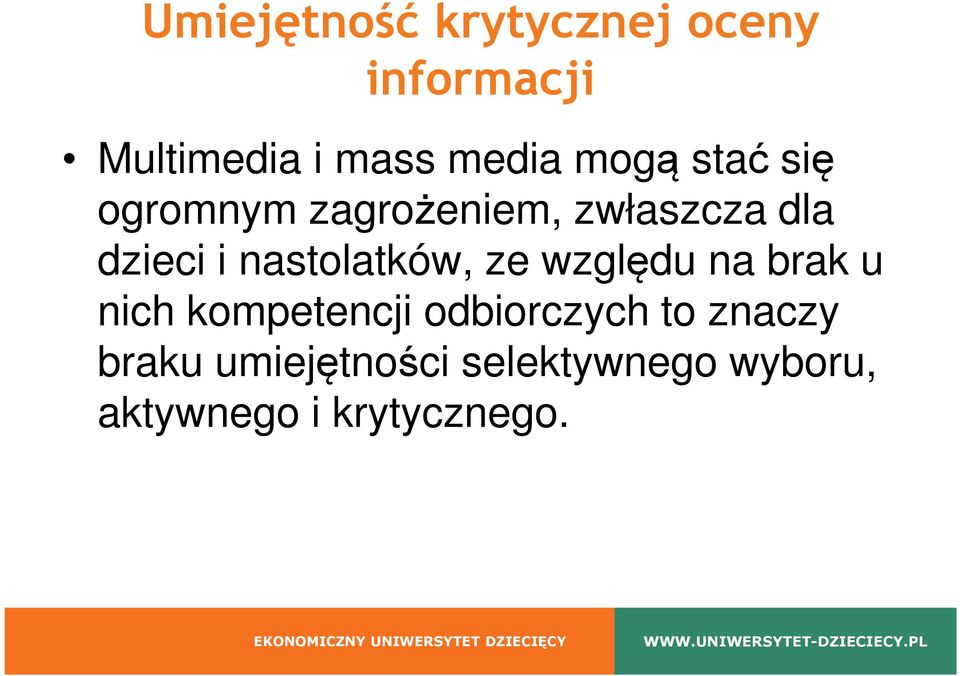 Umiejętność krytycznej oceny informacji

• Multimedia i mass media mogą stać się ogromnym zagrożeniem, zwłaszcza dla dzieci i nastolatków, ze względu na brak u nich kompetencji odbiorczych to znaczy braku umiejętności selektywnego wyboru, aktywnego i krytycznego.

EKONOMICZNY UNIWERSYTET DZIECIĘCY

WWW.UNIWERSYTET-DZIECIECY.PL